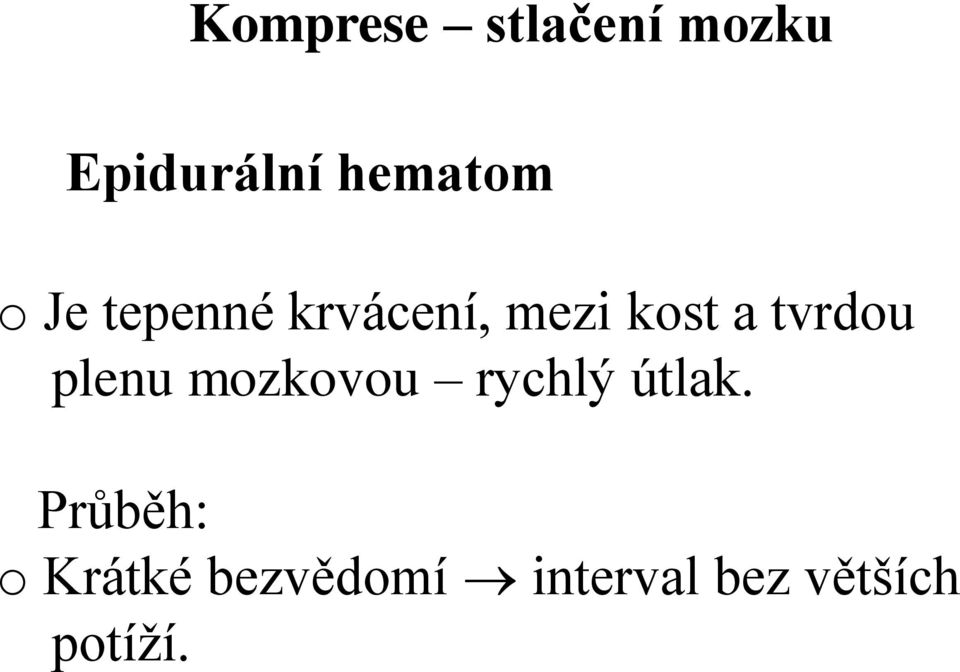 Komprese – stlačení mozku

Epidurální hematom

o Je tepenné krvácení, mezi kost a tvrdou plenu mozkovou – rychlý útlak.

Průběh:

o Krátké bezvědomí $\rightarrow$ interval bez větších potíží.